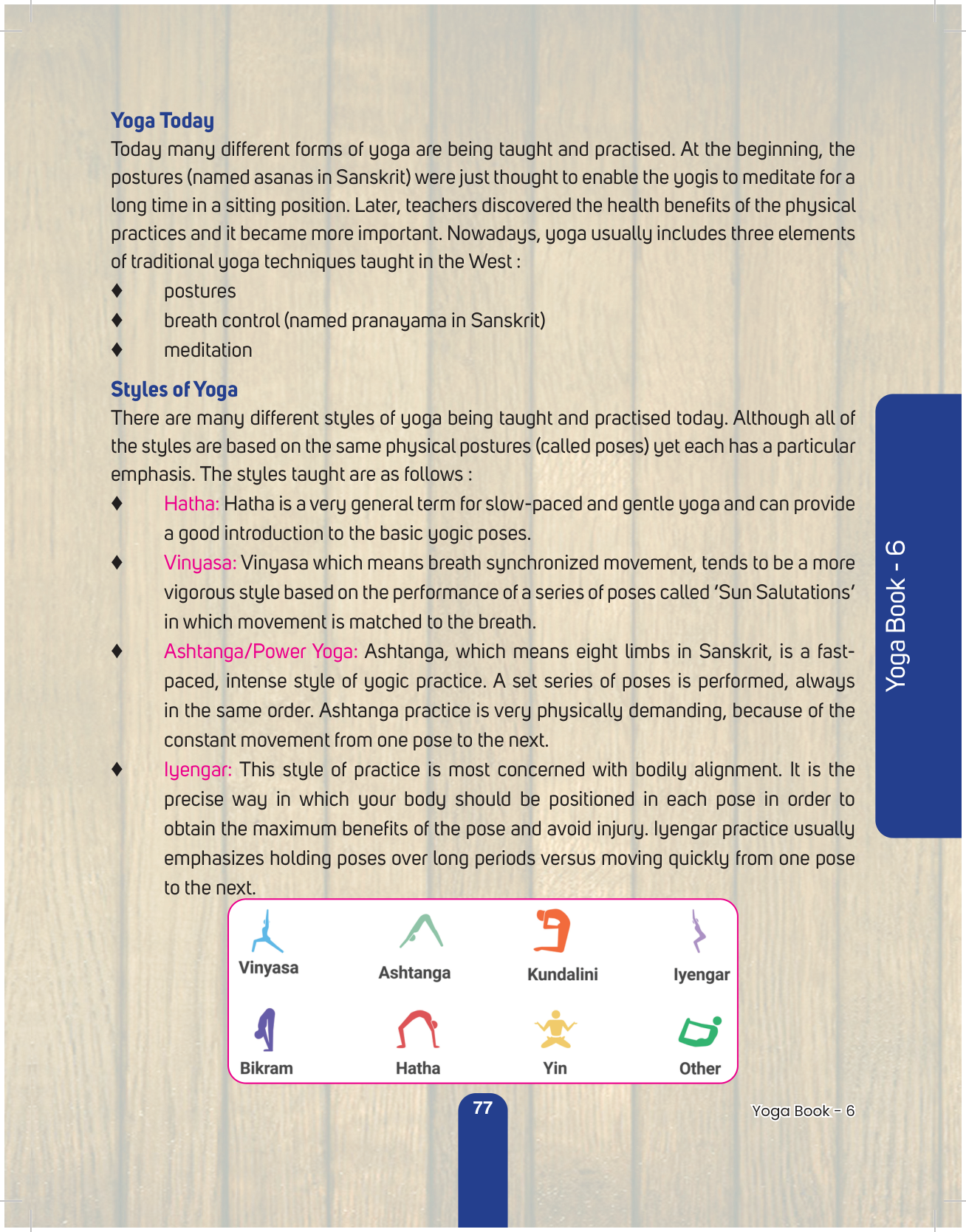 Yoga Today

Today many different forms of yoga are being taught and practised. At the beginning, the postures (named asanas in Sanskrit) were just thought to enable the yogis to meditate for a long time in a sitting position. Later, teachers discovered the health benefits of the physical practices and it became more important. Nowadays, yoga usually includes three elements of traditional yoga techniques taught in the West :

♦ postures
♦ breath control (named pranayama in Sanskrit)
♦ meditation

Styles of Yoga

There are many different styles of yoga being taught and practised today. Although all of the styles are based on the same physical postures (called poses) yet each has a particular emphasis. The styles taught are as follows :

♦ Hatha: Hatha is a very general term for slow-paced and gentle yoga and can provide a good introduction to the basic yogic poses.
♦ Vinyasa: Vinyasa which means breath synchronized movement, tends to be a more vigorous style based on the performance of a series of poses called 'Sun Salutations' in which movement is matched to the breath.
♦ Ashtanga/Power Yoga: Ashtanga, which means eight limbs in Sanskrit, is a fast-paced, intense style of yogic practice. A set series of poses is performed, always in the same order. Ashtanga practice is very physically demanding, because of the constant movement from one pose to the next.
♦ Iyengar: This style of practice is most concerned with bodily alignment. It is the precise way in which your body should be positioned in each pose in order to obtain the maximum benefits of the pose and avoid injury. Iyengar practice usually emphasizes holding poses over long periods versus moving quickly from one pose to the next.

Vinyasa Ashtanga Kundalini Iyengar
Bikram Hatha Yin Other

Yoga Book - 6

77

Yoga Book - 6